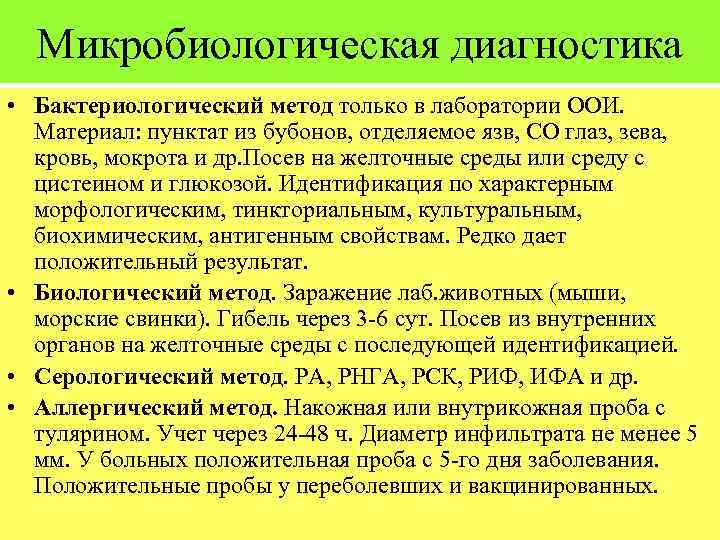 Микробиологическая диагностика

• Бактериологический метод только в лаборатории ООИ. Материал: пунктат из бубонов, отделяемое язв, СО глаз, зева, кровь, мокрота и др.Посев на желточные среды или среду с цистеином и глюкозой. Идентификация по характерным морфологическим, тинкториальным, культуральным, биохимическим, антигенным свойствам. Редко дает положительный результат.
• Биологический метод. Заражение лаб.животных (мыши, морские свинки). Гибель через 3-6 сут. Посев из внутренних органов на желточные среды с последующей идентификацией.
• Серологический метод. РА, РНГА, РСК, РИФ, ИФА и др.
• Аллергический метод. Накожная или внутрикожная проба с тулярином. Учет через 24-48 ч. Диаметр инфильтрата не менее 5 мм. У больных положительная проба с 5-го дня заболевания. Положительные пробы у переболевших и вакцинированных.